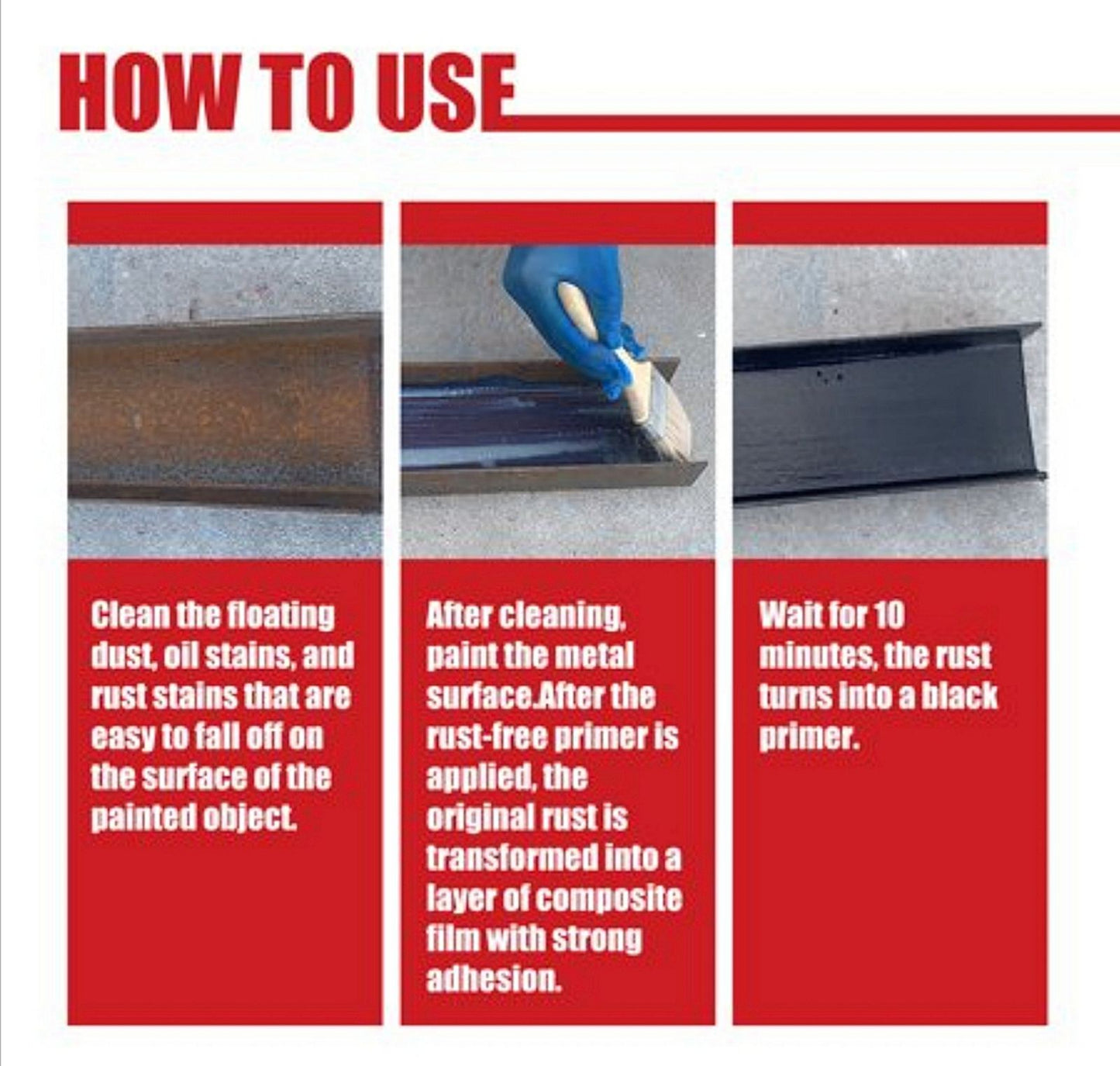 HOW TO USE

Clean the floating dust, oil stains, and rust stains that are easy to fall off on the surface of the painted object.

After cleaning, paint the metal surface.After the rust-free primer is applied, the original rust is transformed into a layer of composite film with strong adhesion.

Wait for 10 minutes, the rust turns into a black primer.